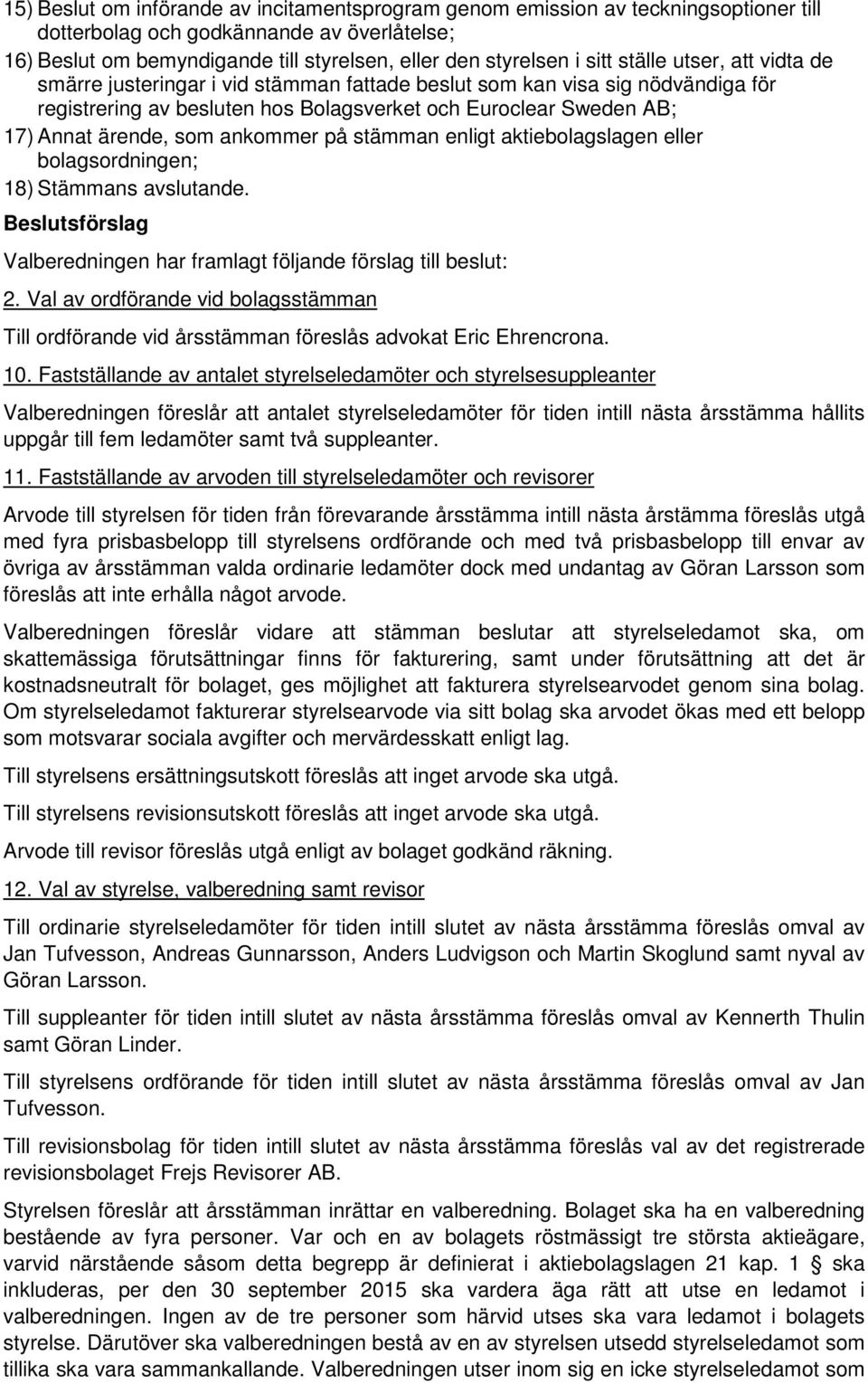 15) Beslut om införande av incitamentsprogram genom emission av teckningsoptioner till dotterbolag och godkännande av överlåtelse;
16) Beslut om bemyndigande till styrelsen, eller den styrelsen i sitt ställe utser, att vidta de smärre justeringar i vid stämman fattade beslut som kan visa sig nödvändiga för registrering av besluten hos Bolagsverket och Euroclear Sweden AB;
17) Annat ärende, som ankommer på stämman enligt aktiebolagslagen eller bolagsordningen;
18) Stämmans avslutande.

Beslutsförslag

Valberedningen har framlagt följande förslag till beslut:

2. Val av ordförande vid bolagsstämman

Till ordförande vid årsstämman föreslås advokat Eric Ehrencrona.

10. Fastställande av antalet styrelseledamöter och styrelsesuppleanter

Valberedningen föreslår att antalet styrelseledamöter för tiden intill nästa årsstämma hållits uppgår till fem ledamöter samt två suppleanter.

11. Fastställande av arvoden till styrelseledamöter och revisorer

Arvode till styrelsen för tiden från förevarande årsstämma intill nästa årstämma föreslås utgå med fyra prisbasbelopp till styrelsens ordförande och med två prisbasbelopp till envar av övriga av årsstämman valda ordinarie ledamöter dock med undantag av Göran Larsson som föreslås att inte erhålla något arvode.

Valberedningen föreslår vidare att stämman beslutar att styrelseledamot ska, om skattemässiga förutsättningar finns för fakturering, samt under förutsättning att det är kostnadsneutralt för bolaget, ges möjlighet att fakturera styrelsearvodet genom sina bolag. Om styrelseledamot fakturerar styrelsearvode via sitt bolag ska arvodet ökas med ett belopp som motsvarar sociala avgifter och mervärdesskatt enligt lag.

Till styrelsens ersättningsutskott föreslås att inget arvode ska utgå.

Till styrelsens revisionsutskott föreslås att inget arvode ska utgå.

Arvode till revisor föreslås utgå enligt av bolaget godkänd räkning.

12. Val av styrelse, valberedning samt revisor

Till ordinarie styrelseledamöter för tiden intill slutet av nästa årsstämma föreslås omval av Jan Tufvesson, Andreas Gunnarsson, Anders Ludvigson och Martin Skoglund samt nyval av Göran Larsson.

Till suppleanter för tiden intill slutet av nästa årsstämma föreslås omval av Kennerth Thulin samt Göran Linder.

Till styrelsens ordförande för tiden intill slutet av nästa årsstämma föreslås omval av Jan Tufvesson.

Till revisionsbolag för tiden intill slutet av nästa årsstämma föreslås val av det registrerade revisionsbolaget Frejs Revisorer AB.

Styrelsen föreslår att årsstämman inrättar en valberedning. Bolaget ska ha en valberedning bestående av fyra personer. Var och en av bolagets röstmässigt tre största aktieägare, varvid närstående såsom detta begrepp är definierat i aktiebolagslagen 21 kap. 1 § ska inkluderas, per den 30 september 2015 ska vardera äga rätt att utse en ledamot i valberedningen. Ingen av de tre personer som härvid utses ska vara ledamot i bolagets styrelse. Därutöver ska valberedningen bestå av en av styrelsen utsedd styrelseledamot som tillika ska vara sammankallande. Valberedningen utser inom sig en icke styrelseledamot som